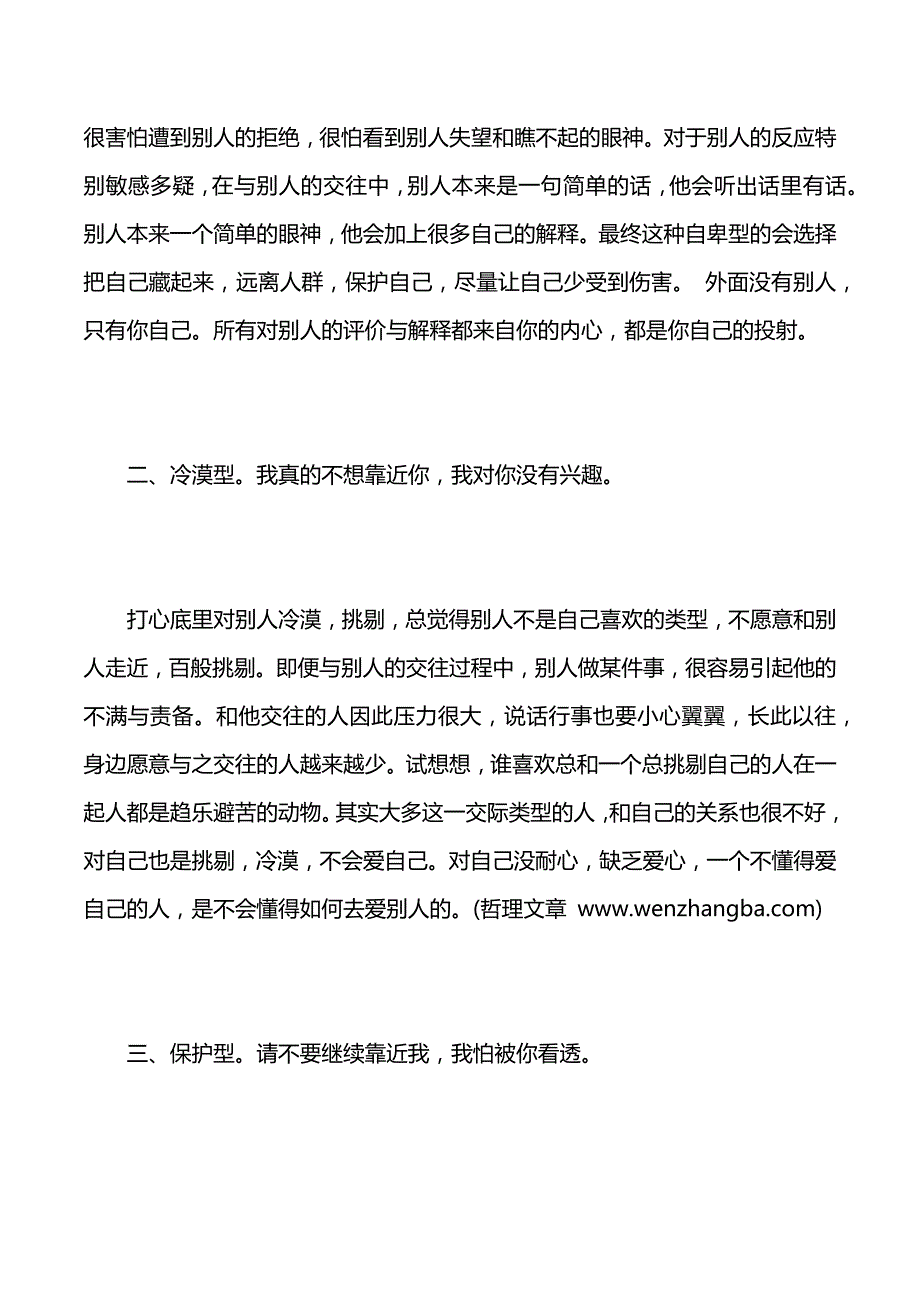 很害怕遭到别人的拒绝，很怕看到别人失望和瞧不起的眼神。对于别人的反应特别敏感多疑，在与别人的交往中，别人本来是一句简单的话，他会听出话里有话。别人本来一个简单的眼神，他会加上很多自己的解释。最终这种自卑型的会选择把自己藏起来，远离人群，保护自己，尽量让自己少受到伤害。 外面没有别人，只有你自己。所有对别人的评价与解释都来自你的内心，都是你自己的投射。

二、冷漠型。我真的不想靠近你，我对你没有兴趣。

打心底里对别人冷漠，挑剔，总觉得别人不是自己喜欢的类型，不愿意和别人走近，百般挑剔。即便与别人的交往过程中，别人做某件事，很容易引起他的不满与责备。和他交往的人因此压力很大，说话行事也要小心翼翼，长此以往，身边愿意与之交往的人越来越少。试想想，谁喜欢总和一个总挑剔自己的人在一起人都是趋乐避苦的动物。其实大多这一交际类型的人，和自己的关系也很不好，对自己也是挑剔，冷漠，不会爱自己。对自己没耐心，缺乏爱心，一个不懂得爱自己的人，是不会懂得如何去爱别人的。(哲理文章 www.wenzhangba.com)

三、保护型。请不要继续靠近我，我怕被你看透。